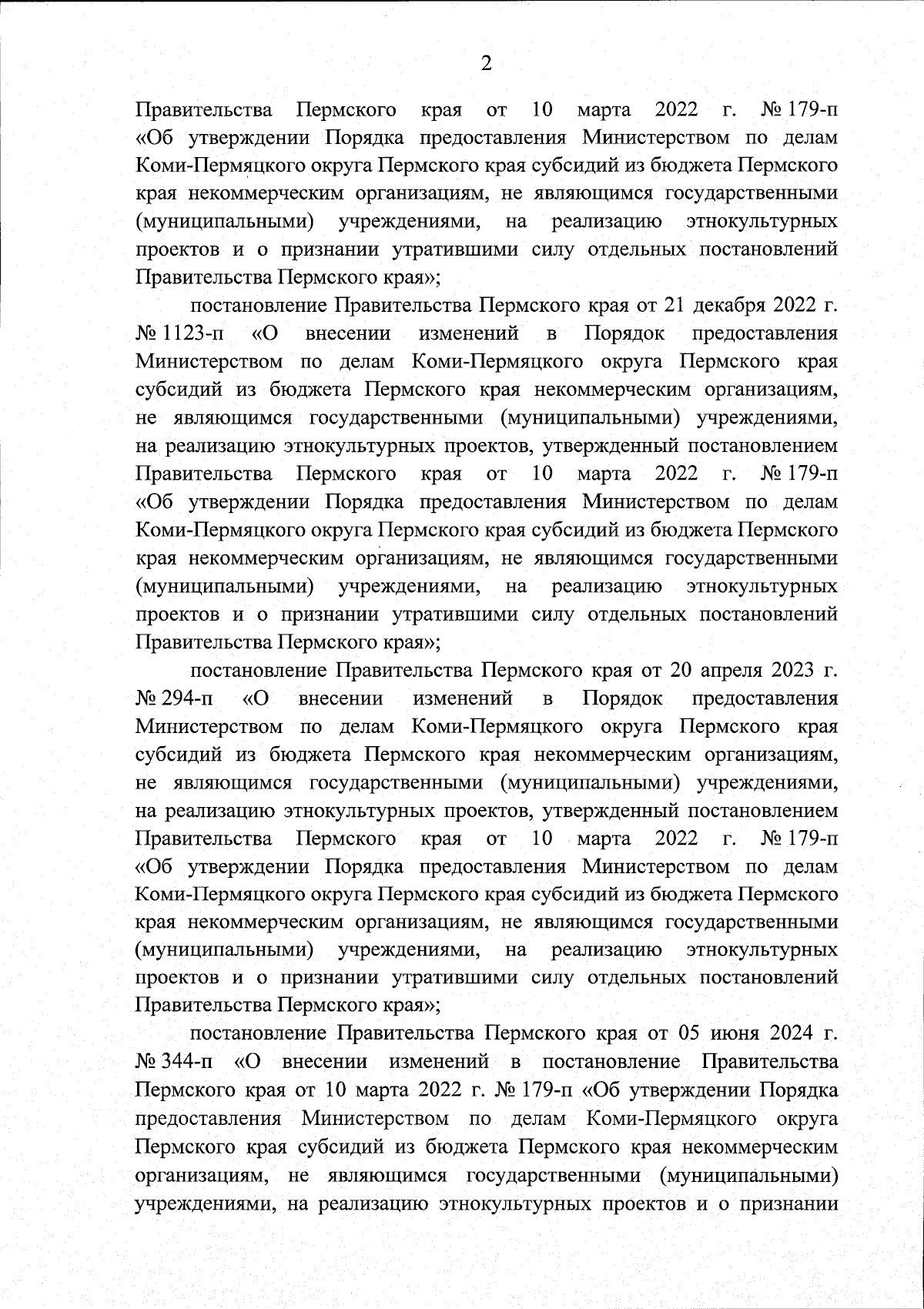 2

Правительства Пермского края от 10 марта 2022 г. № 179-п «Об утверждении Порядка предоставления Министерством по делам Коми-Пермяцкого округа Пермского края субсидий из бюджета Пермского края некоммерческим организациям, не являющимся государственными (муниципальными) учреждениями, на реализацию этнокультурных проектов и о признании утратившими силу отдельных постановлений Правительства Пермского края»;

постановление Правительства Пермского края от 21 декабря 2022 г. № 1123-п «О внесении изменений в Порядок предоставления Министерством по делам Коми-Пермяцкого округа Пермского края субсидий из бюджета Пермского края некоммерческим организациям, не являющимся государственными (муниципальными) учреждениями, на реализацию этнокультурных проектов, утвержденный постановлением Правительства Пермского края от 10 марта 2022 г. № 179-п «Об утверждении Порядка предоставления Министерством по делам Коми-Пермяцкого округа Пермского края субсидий из бюджета Пермского края некоммерческим организациям, не являющимся государственными (муниципальными) учреждениями, на реализацию этнокультурных проектов и о признании утратившими силу отдельных постановлений Правительства Пермского края»;

постановление Правительства Пермского края от 20 апреля 2023 г. № 294-п «О внесении изменений в Порядок предоставления Министерством по делам Коми-Пермяцкого округа Пермского края субсидий из бюджета Пермского края некоммерческим организациям, не являющимся государственными (муниципальными) учреждениями, на реализацию этнокультурных проектов, утвержденный постановлением Правительства Пермского края от 10 марта 2022 г. № 179-п «Об утверждении Порядка предоставления Министерством по делам Коми-Пермяцкого округа Пермского края субсидий из бюджета Пермского края некоммерческим организациям, не являющимся государственными (муниципальными) учреждениями, на реализацию этнокультурных проектов и о признании утратившими силу отдельных постановлений Правительства Пермского края»;

постановление Правительства Пермского края от 05 июня 2024 г. № 344-п «О внесении изменений в постановление Правительства Пермского края от 10 марта 2022 г. № 179-п «Об утверждении Порядка предоставления Министерством по делам Коми-Пермяцкого округа Пермского края субсидий из бюджета Пермского края некоммерческим организациям, не являющимся государственными (муниципальными) учреждениями, на реализацию этнокультурных проектов и о признании